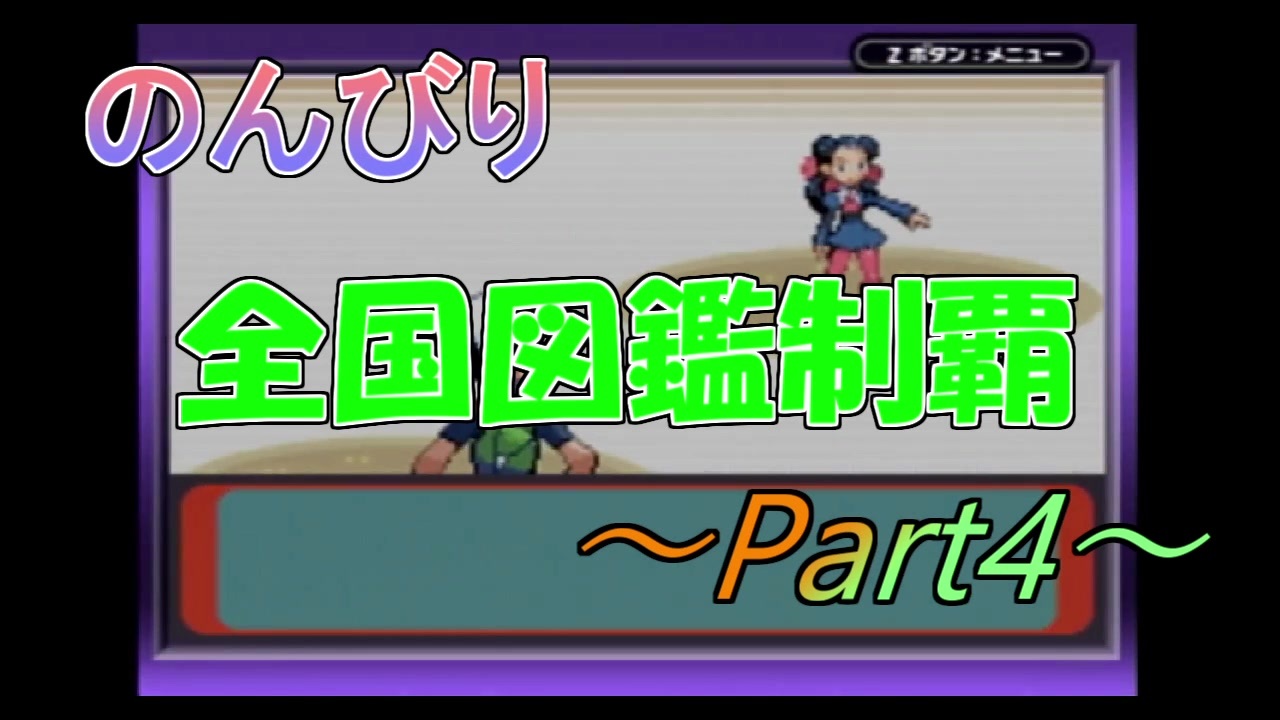 Z ボタン：メニュー

のんびり

全国図鑑制覇

～Part4～